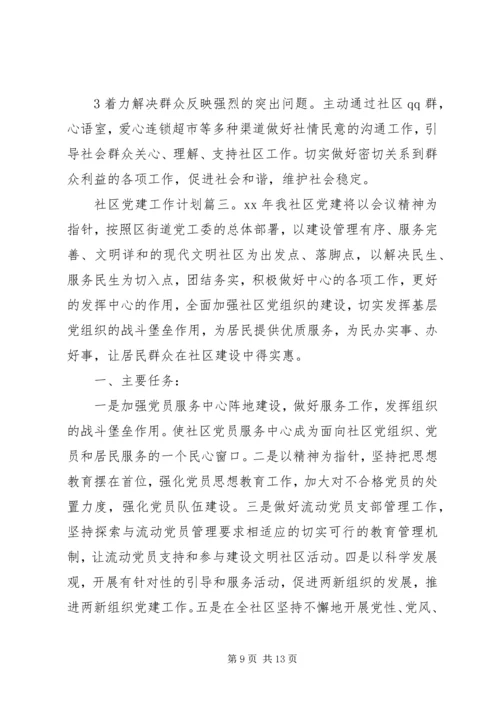 3 着力解决群众反映强烈的突出问题。主动通过社区 qq 群，心语室，爱心连锁超市等多种渠道做好社情民意的沟通工作，引导社会群众关心、理解、支持社区工作。切实做好密切关系到群众利益的各项工作，促进社会和谐，维护社会稳定。

社区党建工作计划篇三。xx 年我社区党建将以会议精神为指针，按照区街道党工委的总体部署，以建设管理有序、服务完善、文明详和的现代文明社区为出发点、落脚点，以解决民生、服务民生为切入点，团结务实，积极做好中心的各项工作，更好的发挥中心的作用，全面加强社区党组织的建设，切实发挥基层党组织的战斗堡垒作用，为居民提供优质服务，为民办实事、办好事，让居民群众在社区建设中得实惠。

一、主要任务：

一是加强党员服务中心阵地建设，做好服务工作，发挥组织的战斗堡垒作用。使社区党员服务中心成为面向社区党组织、党员和居民服务的一个民心窗口。二是以精神为指针，坚持把思想教育摆在首位，强化党员思想教育工作，加大对不合格党员的处置力度，强化党员队伍建设。三是做好流动党员支部管理工作，坚持探索与流动党员管理要求相适应的切实可行的教育管理机制，让流动党员支持和参与建设文明社区活动。四是以科学发展观，开展有针对性的引导和服务活动，促进两新组织的发展，推进两新组织党建工作。五是在全社区坚持不懈地开展党性、党风、

第 9 页 共 13 页